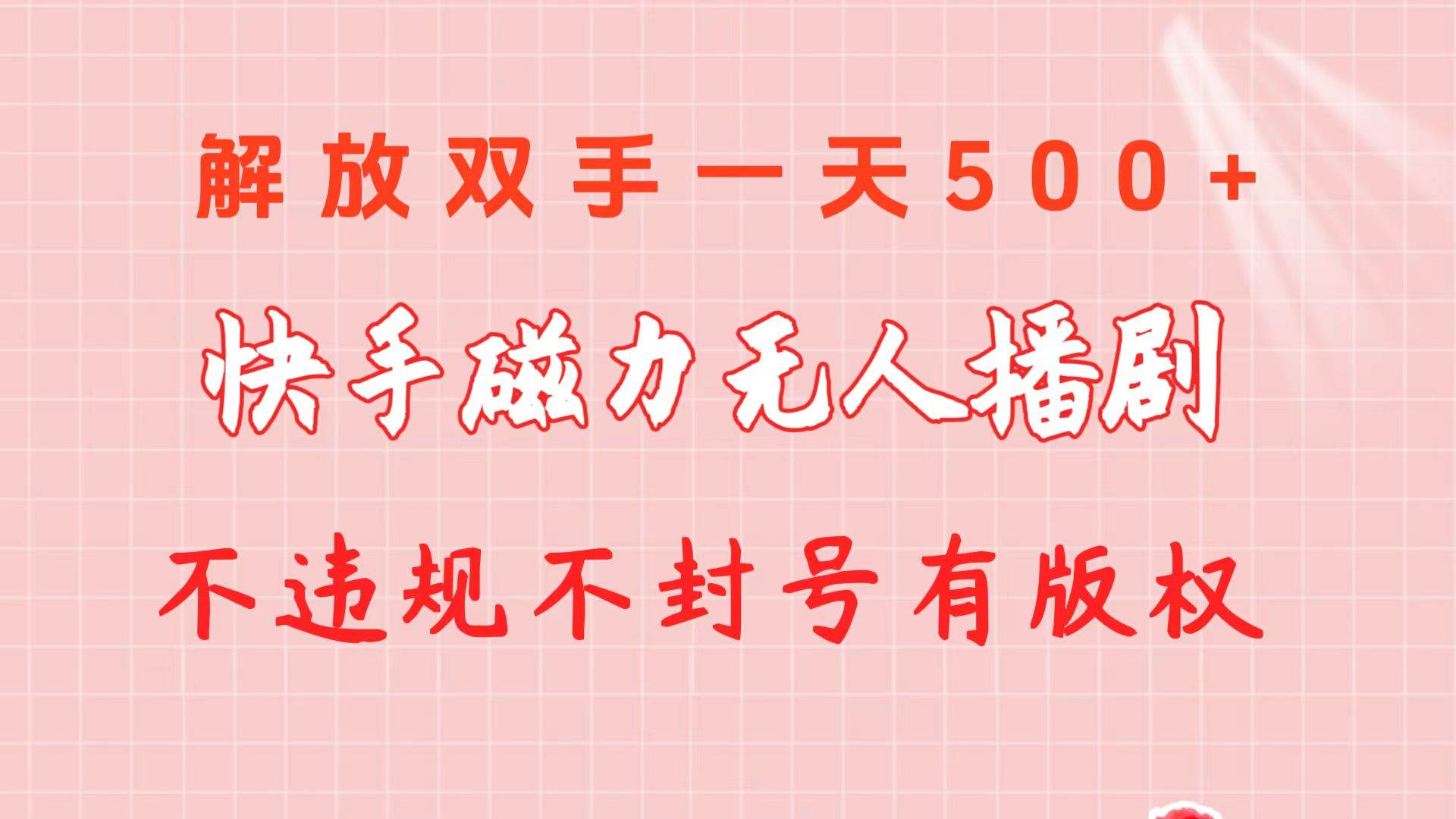 解放双手一天500+

快手磁力无人播剧

不违规不封号有版权